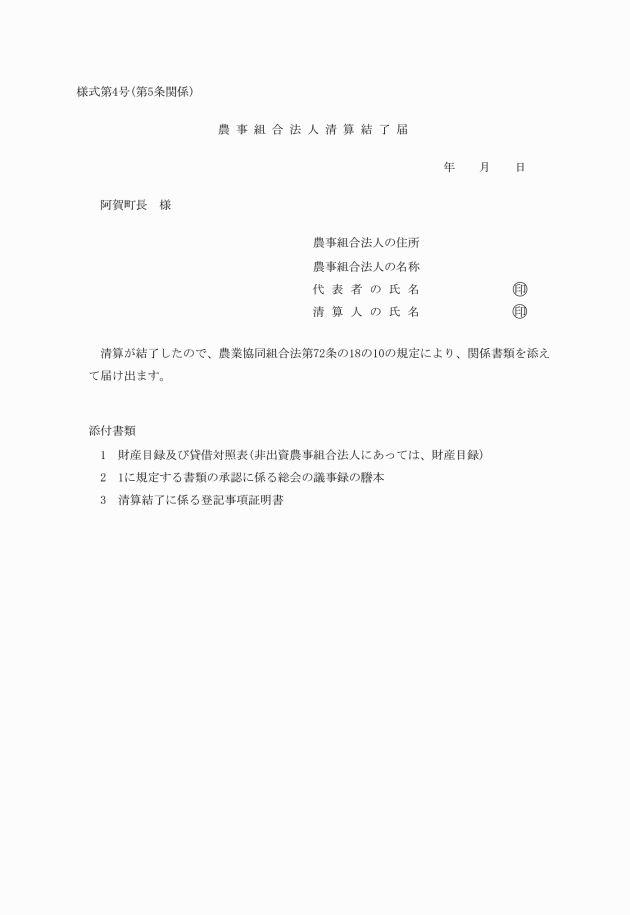 様式第4号(第5条関係)

農事組合法人清算結了届

年　月　日

阿賀町長　様

農事組合法人の住所
農事組合法人の名称
代表者の氏名　㊞
清算人の氏名　㊞

清算が結了したので、農業協同組合法第72条の18の10の規定により、関係書類を添えて届け出ます。

添付書類
1　財産目録及び貸借対照表(非出資農事組合法人にあっては、財産目録)
2　1に規定する書類の承認に係る総会の議事録の謄本
3　清算結了に係る登記事項証明書